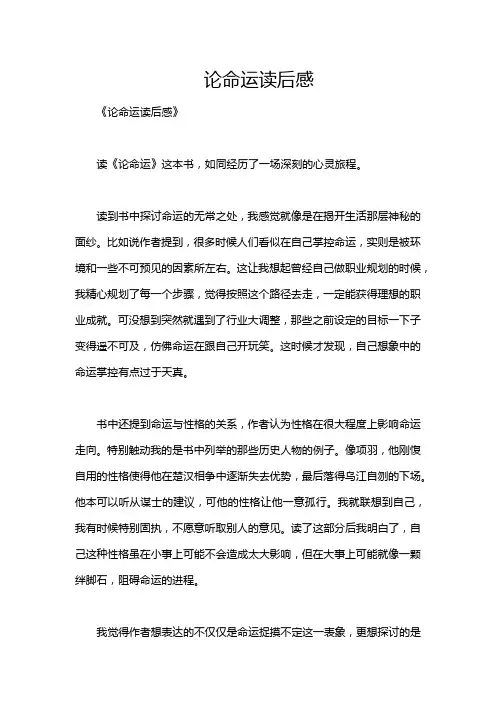 论命运读后感

《论命运读后感》

读《论命运》这本书，如同经历了一场深刻的心灵旅程。

读到书中探讨命运的无常之处，我感觉就像是在揭开生活那层神秘的面纱。比如说作者提到，很多时候人们看似在自己掌控命运，实则是被环境和一些不可预见的因素所左右。这让我想起曾经自己做职业规划的时候，我精心规划了每一个步骤，觉得按照这个路径去走，一定能获得理想的职业成就。可没想到突然就遇到了行业大调整，那些之前设定的目标一下子变得遥不可及，仿佛命运在跟自己开玩笑。这时候才发现，自己想象中的命运掌控有点过于天真。

书中还提到命运与性格的关系，作者认为性格在很大程度上影响命运走向。特别触动我的是书中列举的那些历史人物的例子。像项羽，他刚愎自用的性格使得他在楚汉相争中逐渐失去优势，最后落得乌江自刎的下场。他本可以听从谋士的建议，可他的性格让他一意孤行。我就联想到自己，我有时候特别固执，不愿意听取别人的意见。读了这部分后我明白了，自己这种性格虽在小事上可能不会造成太大影响，但在大事上可能就像一颗绊脚石，阻碍命运的进程。

我觉得作者想表达的不仅仅是命运捉摸不定这一表象，更想探讨的是